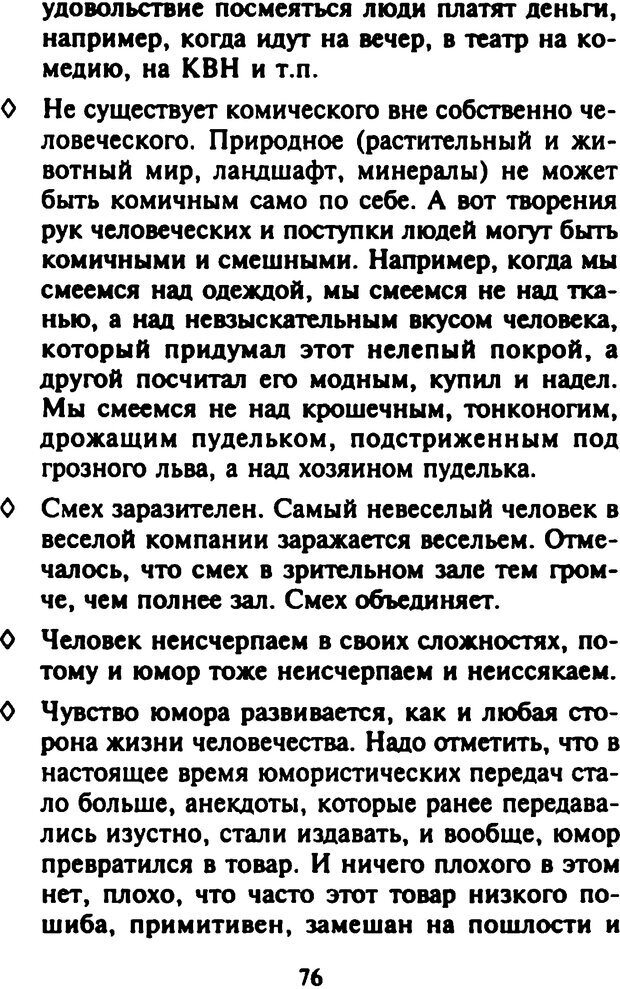 удовольствие посмеяться люди платят деньги, например, когда идут на вечер, в театр на комедию, на КВН и т.п.

◊ Не существует комического вне собственно человеческого. Природное (растительный и животный мир, ландшафт, минералы) не может быть комичным само по себе. А вот творения рук человеческих и поступки людей могут быть комичными и смешными. Например, когда мы смеемся над одеждой, мы смеемся не над тканью, а над невзыскательным вкусом человека, который придумал этот нелепый покрой, а другой посчитал его модным, купил и надел. Мы смеемся не над крошечным, тонконогим, дрожащим пудельком, подстриженным под грозного льва, а над хозяином пуделька.

◊ Смех заразителен. Самый невеселый человек в веселой компании заражается весельем. Отмечалось, что смех в зрительном зале тем громче, чем полнее зал. Смех объединяет.

◊ Человек неисчерпаем в своих сложностях, потому и юмор тоже неисчерпаем и неиссякаем.

◊ Чувство юмора развивается, как и любая сторона жизни человечества. Надо отметить, что в настоящее время юмористических передач стало больше, анекдоты, которые ранее передавались изустно, стали издавать, и вообще, юмор превратился в товар. И ничего плохого в этом нет, плохо, что часто этот товар низкого пошиба, примитивен, замешан на пошлости и

76